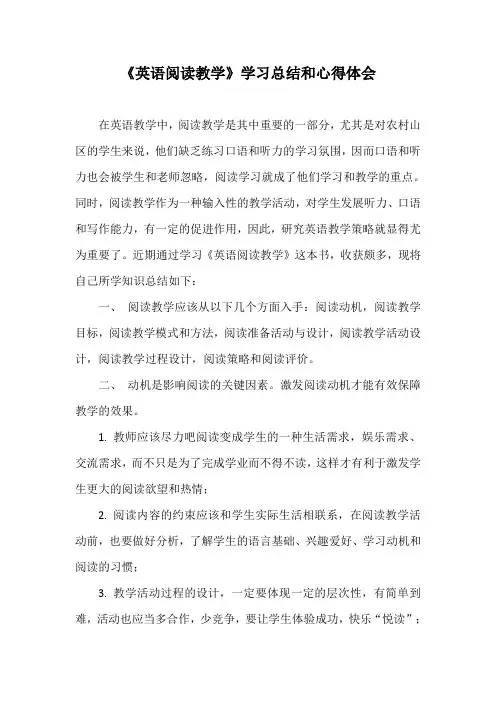 《英语阅读教学》学习总结和心得体会

在英语教学中，阅读教学是其中重要的一部分，尤其是对农村山区的学生来说，他们缺乏练习口语和听力的学习氛围，因而口语和听力也会被学生和老师忽略，阅读学习就成了他们学习和教学的重点。同时，阅读教学作为一种输入性的教学活动，对学生发展听力、口语和写作能力，有一定的促进作用，因此，研究英语教学策略就显得尤为重要了。近期通过学习《英语阅读教学》这本书，收获颇多，现将自己所学知识总结如下：

一、 阅读教学应该从以下几个方面入手：阅读动机，阅读教学目标，阅读教学模式和方法，阅读准备活动与设计，阅读教学活动设计，阅读教学过程设计，阅读策略和阅读评价。

二、 动机是影响阅读的关键因素。激发阅读动机才能有效保障教学的效果。

1. 教师应该尽力吧阅读变成学生的一种生活需求，娱乐需求、交流需求，而不只是为了完成学业而不得不读，这样才有利于激发学生更大的阅读欲望和热情；

2. 阅读内容的约束应该和学生实际生活相联系，在阅读教学活动前，也要做好分析，了解学生的语言基础、兴趣爱好、学习动机和阅读的习惯；

3. 教学活动过程的设计，一定要体现一定的层次性，有简单到难，活动也应当多合作，少竞争，要让学生体验成功，快乐“悦读”；